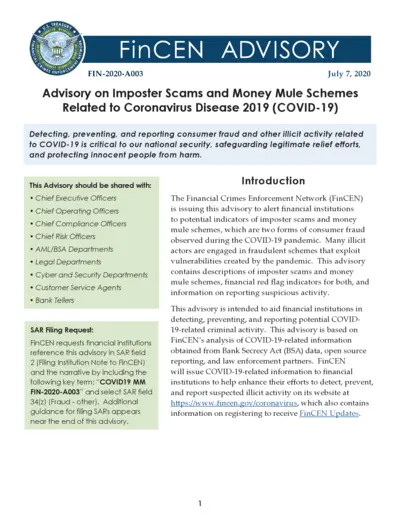 U.S. TREASURY
FINANCIAL CRIMES ENFORCEMENT NETWORK

FinCEN ADVISORY

FIN-2020-A003

July 7, 2020

Advisory on Imposter Scams and Money Mule Schemes Related to Coronavirus Disease 2019 (COVID-19)

Detecting, preventing, and reporting consumer fraud and other illicit activity related to COVID-19 is critical to our national security, safeguarding legitimate relief efforts, and protecting innocent people from harm.

This Advisory should be shared with:
• Chief Executive Officers
• Chief Operating Officers
• Chief Compliance Officers
• Chief Risk Officers
• AML/BSA Departments
• Legal Departments
• Cyber and Security Departments
• Customer Service Agents
• Bank Tellers

SAR Filing Request:
FinCEN requests financial institutions reference this advisory in SAR field 2 (Filing Institution Note to FinCEN) and the narrative by including the following key term: "COVID19 MM FIN-2020-A003" and select SAR field 34(z) (Fraud - other). Additional guidance for filing SARs appears near the end of this advisory.

Introduction

The Financial Crimes Enforcement Network (FinCEN) is issuing this advisory to alert financial institutions to potential indicators of imposter scams and money mule schemes, which are two forms of consumer fraud observed during the COVID-19 pandemic. Many illicit actors are engaged in fraudulent schemes that exploit vulnerabilities created by the pandemic. This advisory contains descriptions of imposter scams and money mule schemes, financial red flag indicators for both, and information on reporting suspicious activity.

This advisory is intended to aid financial institutions in detecting, preventing, and reporting potential COVID-19-related criminal activity. This advisory is based on FinCEN's analysis of COVID-19-related information obtained from Bank Secrecy Act (BSA) data, open source reporting, and law enforcement partners. FinCEN will issue COVID-19-related information to financial institutions to help enhance their efforts to detect, prevent, and report suspected illicit activity on its website at https://www.fincen.gov/coronavirus, which also contains information on registering to receive FinCEN Updates.

1